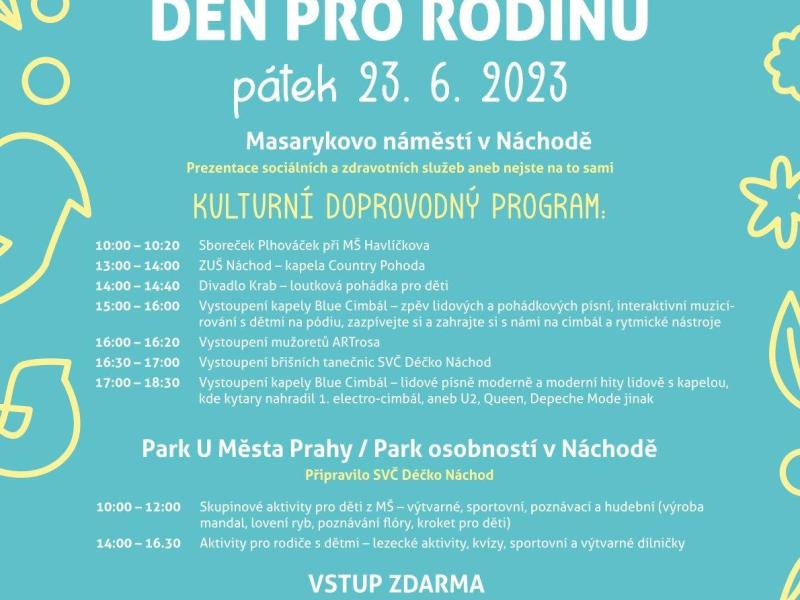 DEN PRO RODINU

pátek 23. 6. 2023

Masarykovo náměstí v Náchodě

Prezentace sociálních a zdravotních služeb aneb nejste na to sami

KULTURNÍ DOPROVODNÝ PROGRAM:

10:00 – 10:20 Sboreček Plhováček při MŠ Havlíčkova
13:00 – 14:00 ZUŠ Náchod – kapela Country Pohoda
14:00 – 14:40 Divadlo Krab – loutková pohádka pro děti
15:00 – 16:00 Vystoupení kapely Blue Cimbál – zpěv lidových a pohádkových písní, interaktivní muzicírování s dětmi na pódiu, zazpívejte si a zahrajte si s námi na cimbál a rytmické nástroje
16:00 – 16:20 Vystoupení mužoretů ARTrosa
16:30 – 17:00 Vystoupení břišních tanečnic SVČ Déčko Náchod
17:00 – 18:30 Vystoupení kapely Blue Cimbál – lidové písně moderně a moderní hity lidově s kapelou, kde kytary nahradil 1. electro-cimbál, aneb U2, Queen, Depeche Mode jinak

Park U Města Prahy / Park osobností v Náchodě

Připravilo SVČ Déčko Náchod

10:00 – 12:00 Skupinové aktivity pro děti z MŠ – výtvarné, sportovní, poznávací a hudební (výroba mandal, lovení ryb, poznávání flóry, kroket pro děti)
14:00 – 16.30 Aktivity pro rodiče s dětmi – lezecké aktivity, kvízy, sportovní a výtvarné dílničky

VSTUP ZDARMA